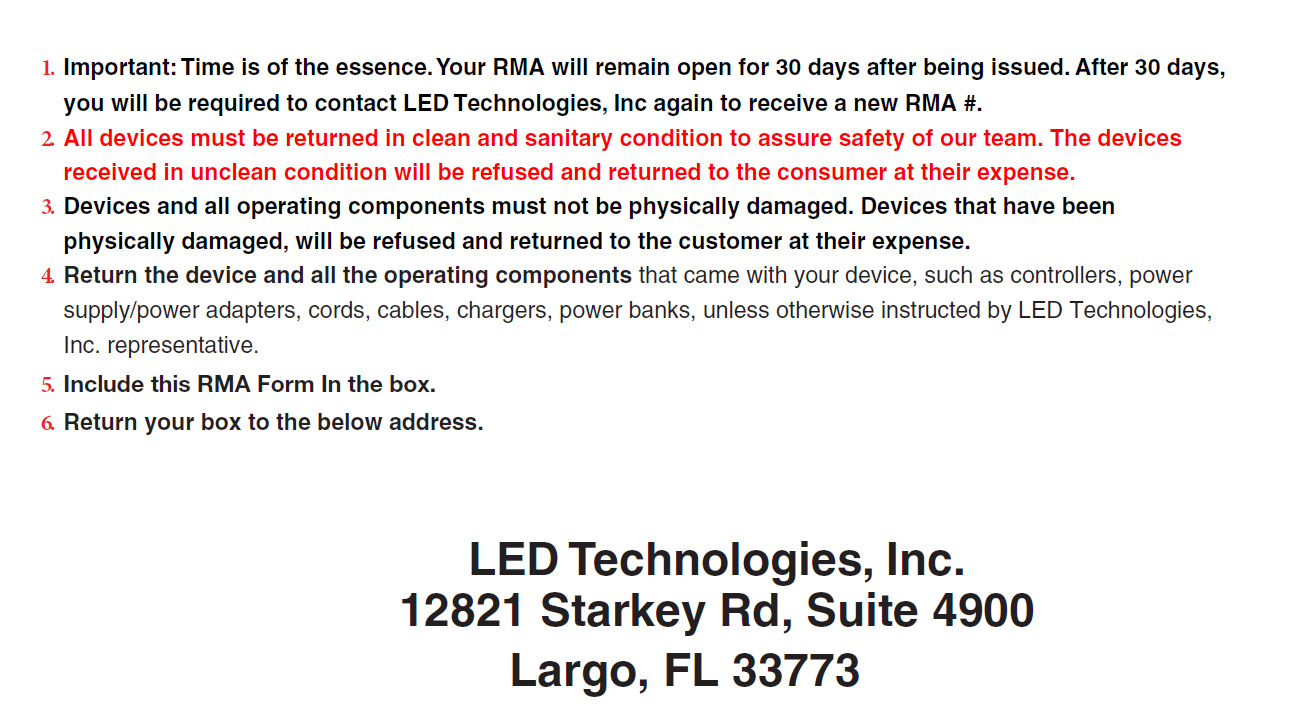 1. Important: Time is of the essence. Your RMA will remain open for 30 days after being issued. After 30 days, you will be required to contact LED Technologies, Inc again to receive a new RMA #.
2. All devices must be returned in clean and sanitary condition to assure safety of our team. The devices received in unclean condition will be refused and returned to the consumer at their expense.
3. Devices and all operating components must not be physically damaged. Devices that have been physically damaged, will be refused and returned to the customer at their expense.
4. Return the device and all the operating components that came with your device, such as controllers, power supply/power adapters, cords, cables, chargers, power banks, unless otherwise instructed by LED Technologies, Inc. representative.
5. Include this RMA Form In the box.
6. Return your box to the below address.

LED Technologies, Inc.
12821 Starkey Rd, Suite 4900
Largo, FL 33773